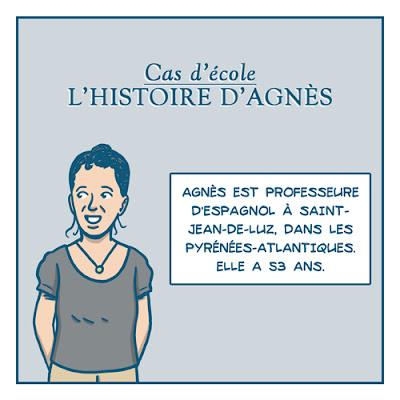 Cas d'école
L'HISTOIRE D'AGNÈS

AGNÈS EST PROFESSEURE D'ESPAGNOL À SAINT-JEAN-DE-LUZ, DANS LES PYRÉNÉES-ATLANTIQUES. ELLE A 53 ANS.